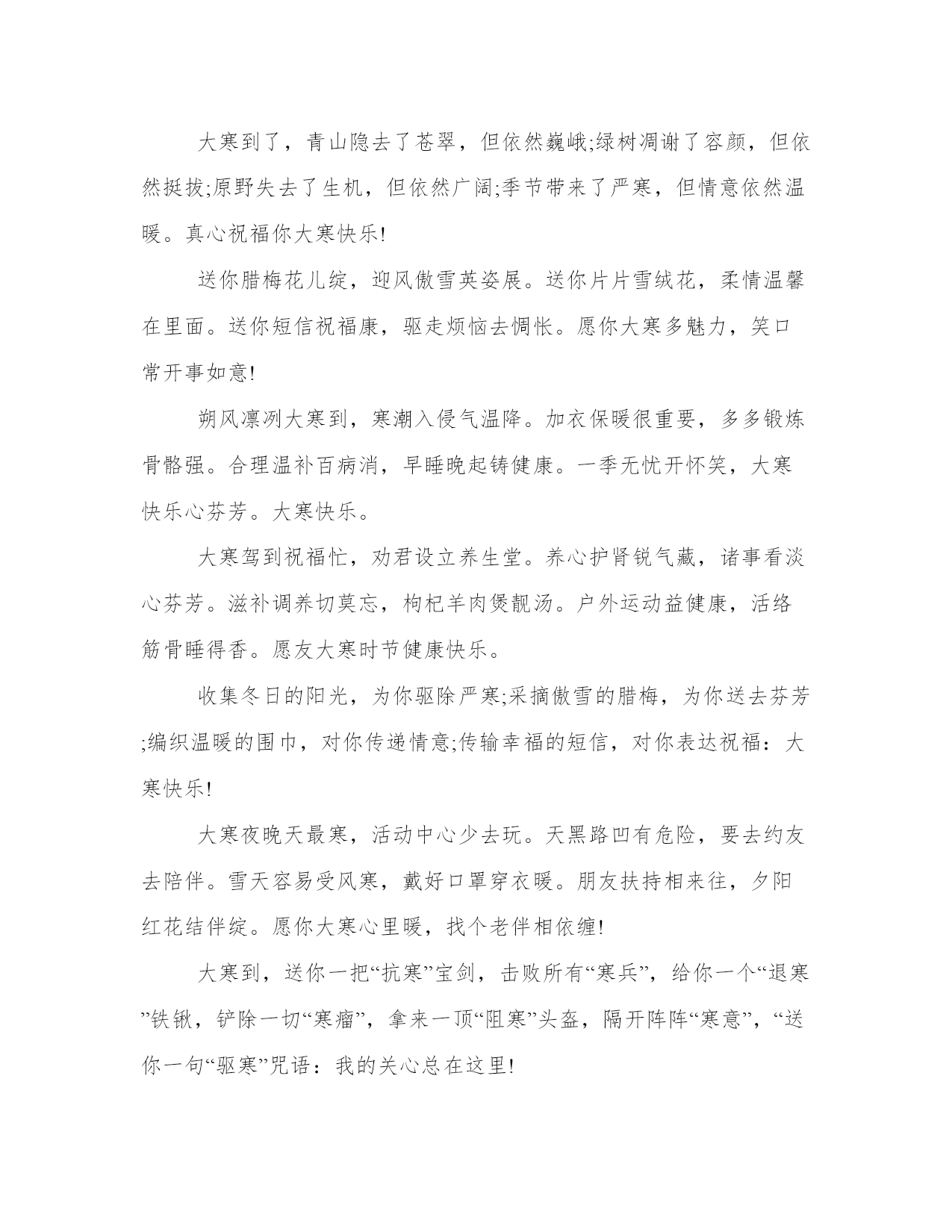 大寒到了，青山隐去了苍翠，但依然巍峨;绿树凋谢了容颜，但依然挺拔;原野失去了生机，但依然广阔;季节带来了严寒，但情意依然温暖。真心祝福你大寒快乐!

送你腊梅花儿绽，迎风傲雪英姿展。送你片片雪绒花，柔情温馨在里面。送你短信祝福康，驱走烦恼去惆怅。愿你大寒多魅力，笑口常开事如意!

朔风凛冽大寒到，寒潮入侵气温降。加衣保暖很重要，多多锻炼骨骼强。合理温补百病消，早睡晚起铸健康。一季无忧开怀笑，大寒快乐心芬芳。大寒快乐。

大寒驾到祝福忙，劝君设立养生堂。养心护肾锐气藏，诸事看淡心芬芳。滋补调养切莫忘，枸杞羊肉煲靓汤。户外运动益健康，活络筋骨睡得香。愿友大寒时节健康快乐。

收集冬日的阳光，为你驱除严寒;采摘傲雪的腊梅，为你送去芬芳;编织温暖的围巾，对你传递情意;传输幸福的短信，对你表达祝福：大寒快乐!

大寒夜晚天最寒，活动中心少去玩。天黑路凹有危险，要去约友去陪伴。雪天容易受风寒，戴好口罩穿衣暖。朋友扶持相来往，夕阳红花结伴绽。愿你大寒心里暖，找个老伴相依缠!

大寒到，送你一把“抗寒”宝剑，击败所有“寒兵”，给你一个“退寒”铁锹，铲除一切“寒瘤”，拿来一顶“阻寒”头盔，隔开阵阵“寒意”，“送你一句“驱寒”咒语：我的关心总在这里!